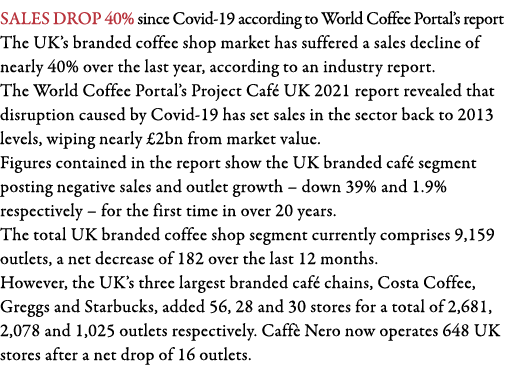 SALES DROP 40% since Covid-19 according to World Coffee Portal's report
The UK's branded coffee shop market has suffered a sales decline of nearly 40% over the last year, according to an industry report.
The World Coffee Portal's Project Café UK 2021 report revealed that disruption caused by Covid-19 has set sales in the sector back to 2013 levels, wiping nearly £2bn from market value.
Figures contained in the report show the UK branded café segment posting negative sales and outlet growth – down 39% and 1.9% respectively – for the first time in over 20 years.
The total UK branded coffee shop segment currently comprises 9,159 outlets, a net decrease of 182 over the last 12 months.
However, the UK's three largest branded café chains, Costa Coffee, Greggs and Starbucks, added 56, 28 and 30 stores for a total of 2,681, 2,078 and 1,025 outlets respectively. Caffè Nero now operates 648 UK stores after a net drop of 16 outlets.